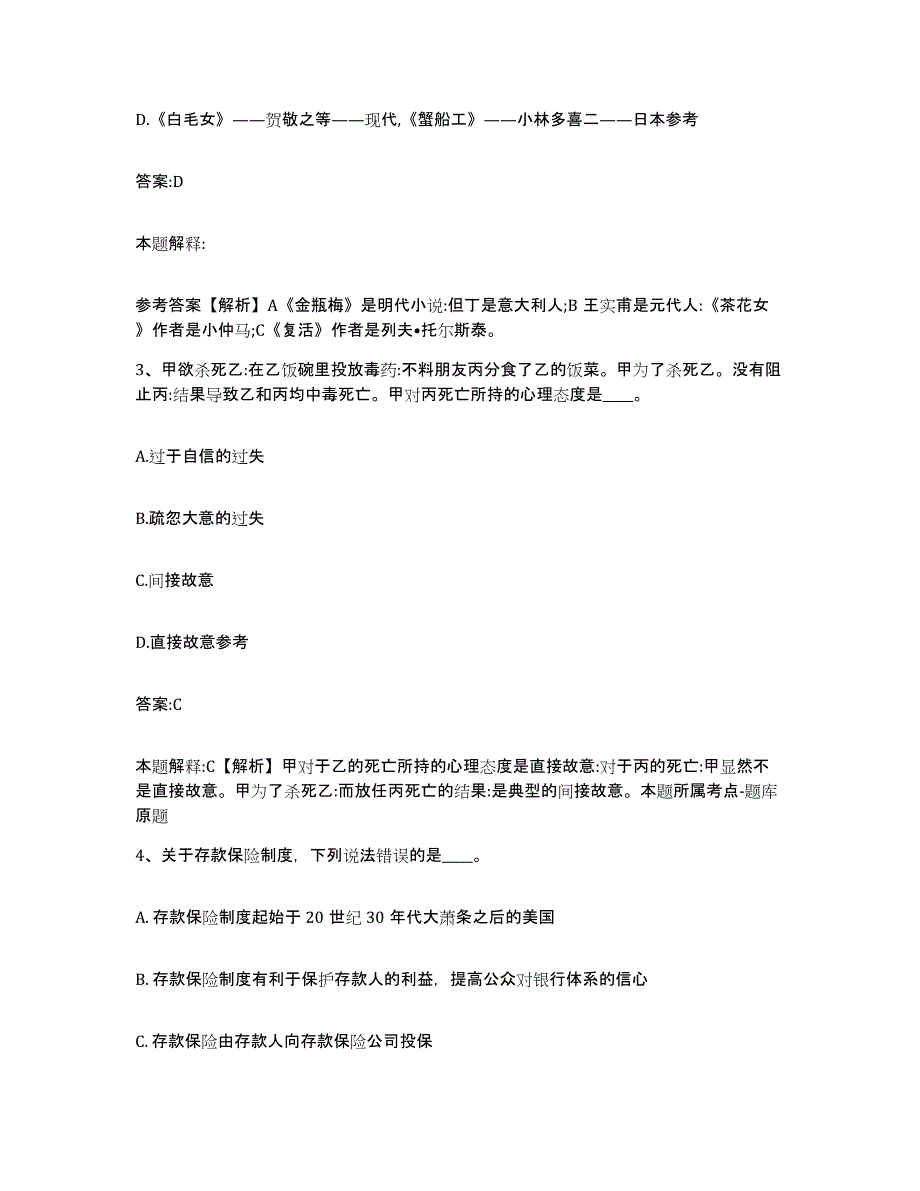 D.《白毛女》——贺敬之等——现代,《蟹船工》——小林多喜二——日本参考

答案:D

本题解释:

参考答案【解析】A《金瓶梅》是明代小说:但丁是意大利人;B 王实甫是元代人:《茶花女》作者是小仲马;C《复活》作者是列夫•托尔斯泰。

3、甲欲杀死乙:在乙饭碗里投放毒药:不料朋友丙分食了乙的饭菜。甲为了杀死乙。没有阻止丙:结果导致乙和丙均中毒死亡。甲对丙死亡所持的心理态度是____。

A.过于自信的过失

B.疏忽大意的过失

C.间接故意

D.直接故意参考

答案:C

本题解释:C【解析】甲对于乙的死亡所持的心理态度是直接故意:对于丙的死亡:甲显然不是直接故意。甲为了杀死乙:而放任丙死亡的结果:是典型的间接故意。本题所属考点-题库原题

4、关于存款保险制度，下列说法错误的是____。

A. 存款保险制度起始于 20 世纪 30 年代大萧条之后的美国

B. 存款保险制度有利于保护存款人的利益，提高公众对银行体系的信心

C. 存款保险由存款人向存款保险公司投保